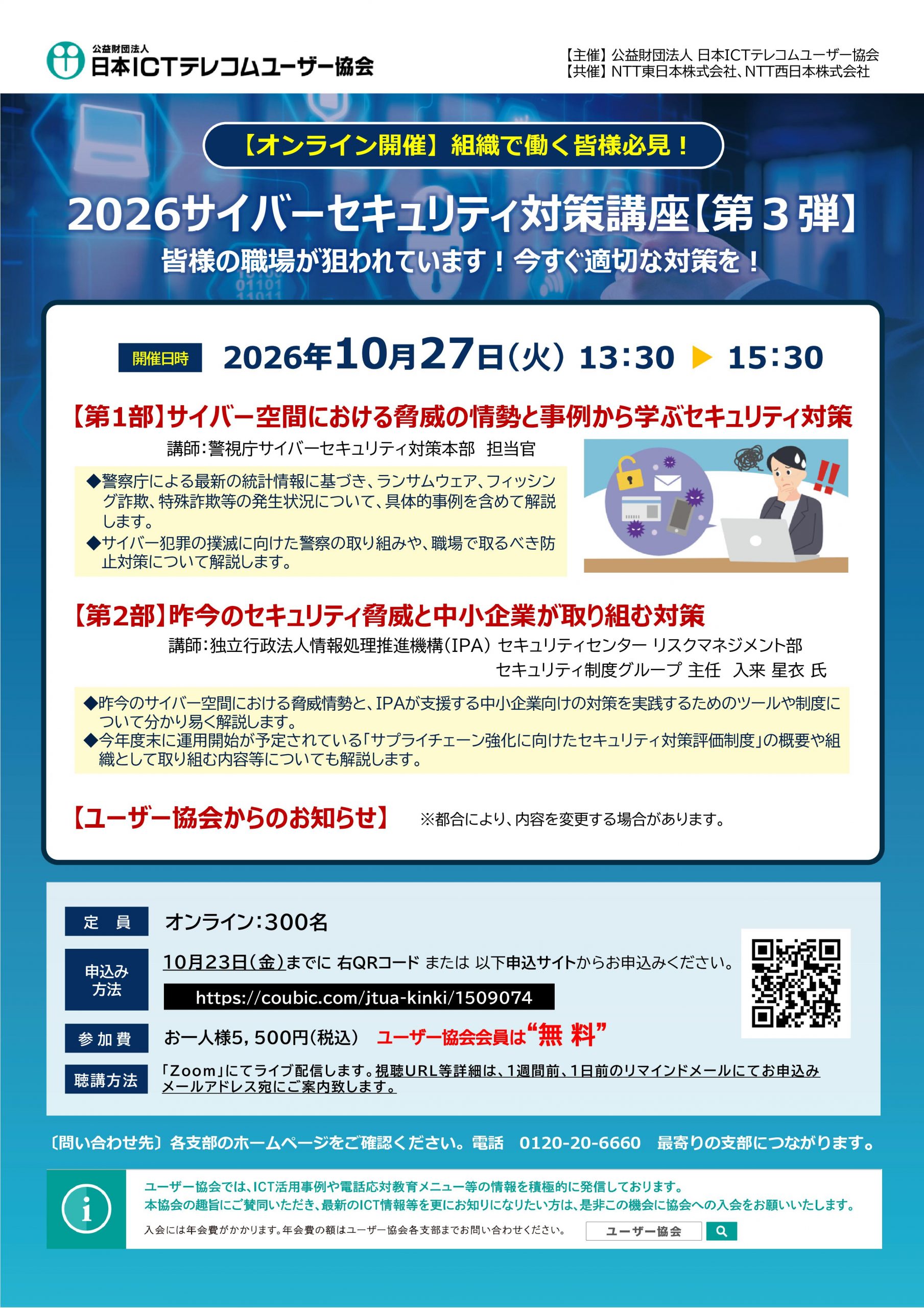 公益財団法人
日本ICTテレコムユーザー協会

【主催】公益財団法人 日本ICTテレコムユーザー協会
【共催】NTT東日本株式会社、NTT西日本株式会社

【オンライン開催】組織で働く皆様必見！

2026サイバーセキュリティ対策講座【第３弾】

皆様の職場が狙われています！今すぐ適切な対策を！

開催日時 2026年10月27日（火） 13:30 ▶ 15:30

【第1部】サイバー空間における脅威の情勢と事例から学ぶセキュリティ対策

講師:警視庁サイバーセキュリティ対策本部 担当官

◆警察庁による最新の統計情報に基づき、ランサムウェア、フィッシング詐欺、特殊詐欺等の発生状況について、具体的事例を含めて解説します。
◆サイバー犯罪の撲滅に向けた警察の取り組みや、職場で取るべき防止対策について解説します。

【第2部】昨今のセキュリティ脅威と中小企業が取り組む対策

講師:独立行政法人情報処理推進機構（IPA） セキュリティセンター リスクマネジメント部
セキュリティ制度グループ 主任 入来 星衣 氏

◆昨今のサイバー空間における脅威情勢と、IPAが支援する中小企業向けの対策を実践するためのツールや制度について分かり易く解説します。
◆今年度末に運用開始が予定されている「サプライチェーン強化に向けたセキュリティ対策評価制度」の概要や組織として取り組む内容等についても解説します。

【ユーザー協会からのお知らせ】 ※都合により、内容を変更する場合があります。

定 員
オンライン:300名

申込み方法
10月23日（金）までに 右QRコード または 以下申込サイトからお申込みください。
https://coubic.com/jtua-kinki/1509074

参加費
お一人様5，500円（税込） ユーザー協会会員は“無 料”

聴講方法
「Zoom」にてライブ配信します。視聴URL等詳細は、1週間前、1日前のリマインドメールにてお申込みメールアドレス宛にご案内致します。

〔問い合わせ先〕各支部のホームページをご確認ください。電話 0120-20-6660 最寄りの支部につながります。

ユーザー協会では、ICT活用事例や電話応対教育メニュー等の情報を積極的に発信しております。
本協会の趣旨にご賛同いただき、最新のICT情報等を更にお知りになりたい方は、是非この機会に協会への入会をお願いいたします。

入会には年会費がかかります。年会費の額はユーザー協会各支部までお問い合わせください。 ユーザー協会